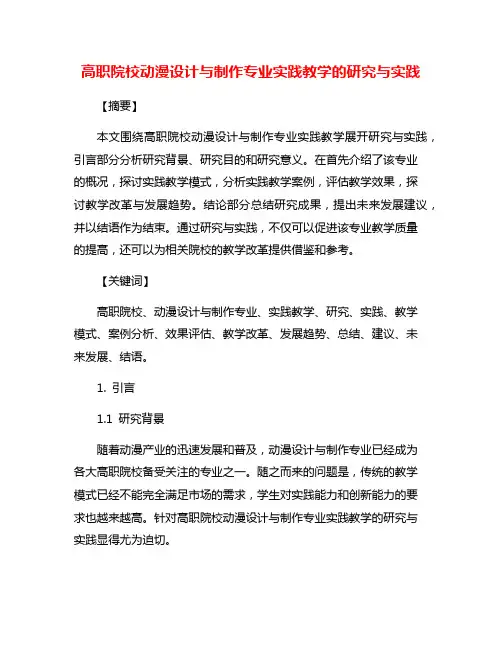 高职院校动漫设计与制作专业实践教学的研究与实践

【摘要】

本文围绕高职院校动漫设计与制作专业实践教学展开研究与实践，引言部分分析研究背景、研究目的和研究意义。在首先介绍了该专业的概况，探讨实践教学模式，分析实践教学案例，评估教学效果，探讨教学改革与发展趋势。结论部分总结研究成果，提出未来发展建议，并以结语作为结束。通过研究与实践，不仅可以促进该专业教学质量的提高，还可以为相关院校的教学改革提供借鉴和参考。

【关键词】

高职院校、动漫设计与制作专业、实践教学、研究、实践、教学模式、案例分析、效果评估、教学改革、发展趋势、总结、建议、未来发展、结语。

1. 引言

1.1 研究背景

随着动漫产业的迅速发展和普及，动漫设计与制作专业已经成为各大高职院校备受关注的专业之一。随之而来的问题是，传统的教学模式已经不能完全满足市场的需求，学生对实践能力和创新能力的要求也越来越高。针对高职院校动漫设计与制作专业实践教学的研究与实践显得尤为迫切。